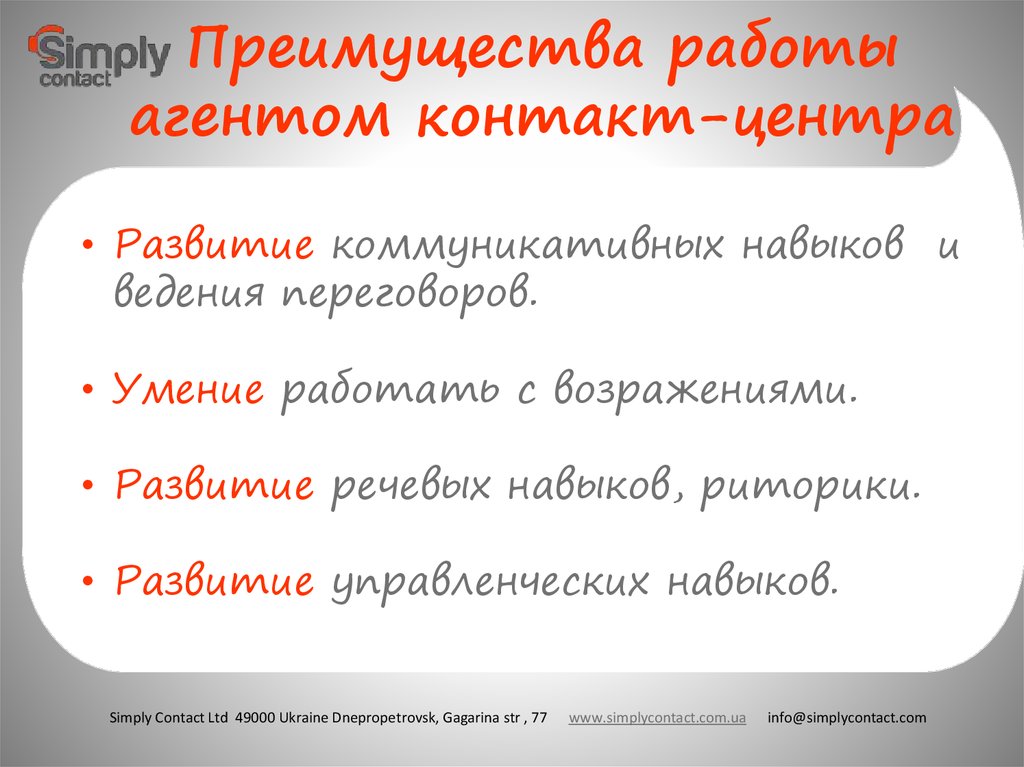 Simply contact

Преимущества работы агентом контакт-центра

• Развитие коммуникативных навыков и ведения переговоров.

• Умение работать с возражениями.

• Развитие речевых навыков, риторики.

• Развитие управленческих навыков.

Simply Contact Ltd 49000 Ukraine Dnepropetrovsk, Gagarina str , 77 www.simplycontact.com.ua info@simplycontact.com